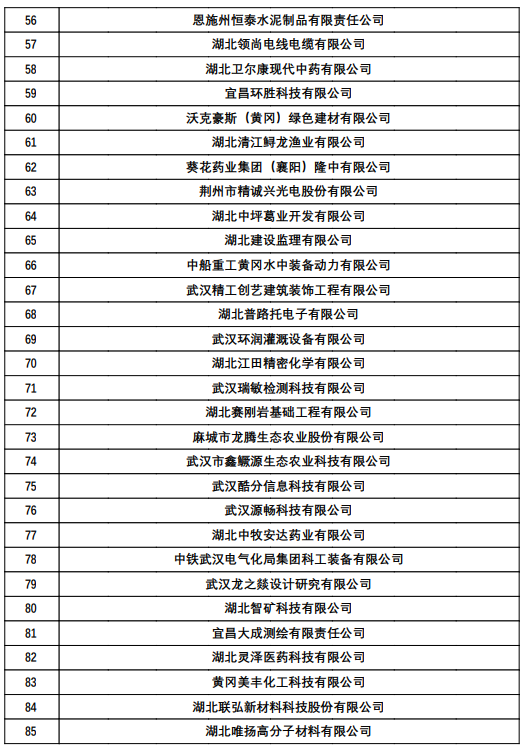 | 56 | 恩施州恒泰水泥制品有限责任公司 |
|---|---|
| 57 | 湖北领尚电线电缆有限公司 |
| 58 | 湖北卫尔康现代中药有限公司 |
| 59 | 宜昌环胜科技有限公司 |
| 60 | 沃克豪斯（黄冈）绿色建材有限公司 |
| 61 | 湖北清江鲟龙渔业有限公司 |
| 62 | 葵花药业集团（襄阳）隆中有限公司 |
| 63 | 荆州市精诚兴光电股份有限公司 |
| 64 | 湖北中坪葛业开发有限公司 |
| 65 | 湖北建设监理有限公司 |
| 66 | 中船重工黄冈水中装备动力有限公司 |
| 67 | 武汉精工创艺建筑装饰工程有限公司 |
| 68 | 湖北普路托电子有限公司 |
| 69 | 武汉环润灌溉设备有限公司 |
| 70 | 湖北江田精密化学有限公司 |
| 71 | 武汉瑞敏检测科技有限公司 |
| 72 | 湖北赛刚岩基础工程有限公司 |
| 73 | 麻城市龙腾生态农业股份有限公司 |
| 74 | 武汉市鑫鳜源生态农业科技有限公司 |
| 75 | 武汉酷分信息科技有限公司 |
| 76 | 武汉源畅科技有限公司 |
| 77 | 湖北中牧安达药业有限公司 |
| 78 | 中铁武汉电气化局集团科工装备有限公司 |
| 79 | 武汉龙之燚设计研究有限公司 |
| 80 | 湖北智矿科技有限公司 |
| 81 | 宜昌大成测绘有限责任公司 |
| 82 | 湖北灵泽医药科技有限公司 |
| 83 | 黄冈美丰化工科技有限公司 |
| 84 | 湖北联弘新材料科技股份有限公司 |
| 85 | 湖北唯扬高分子材料有限公司 |